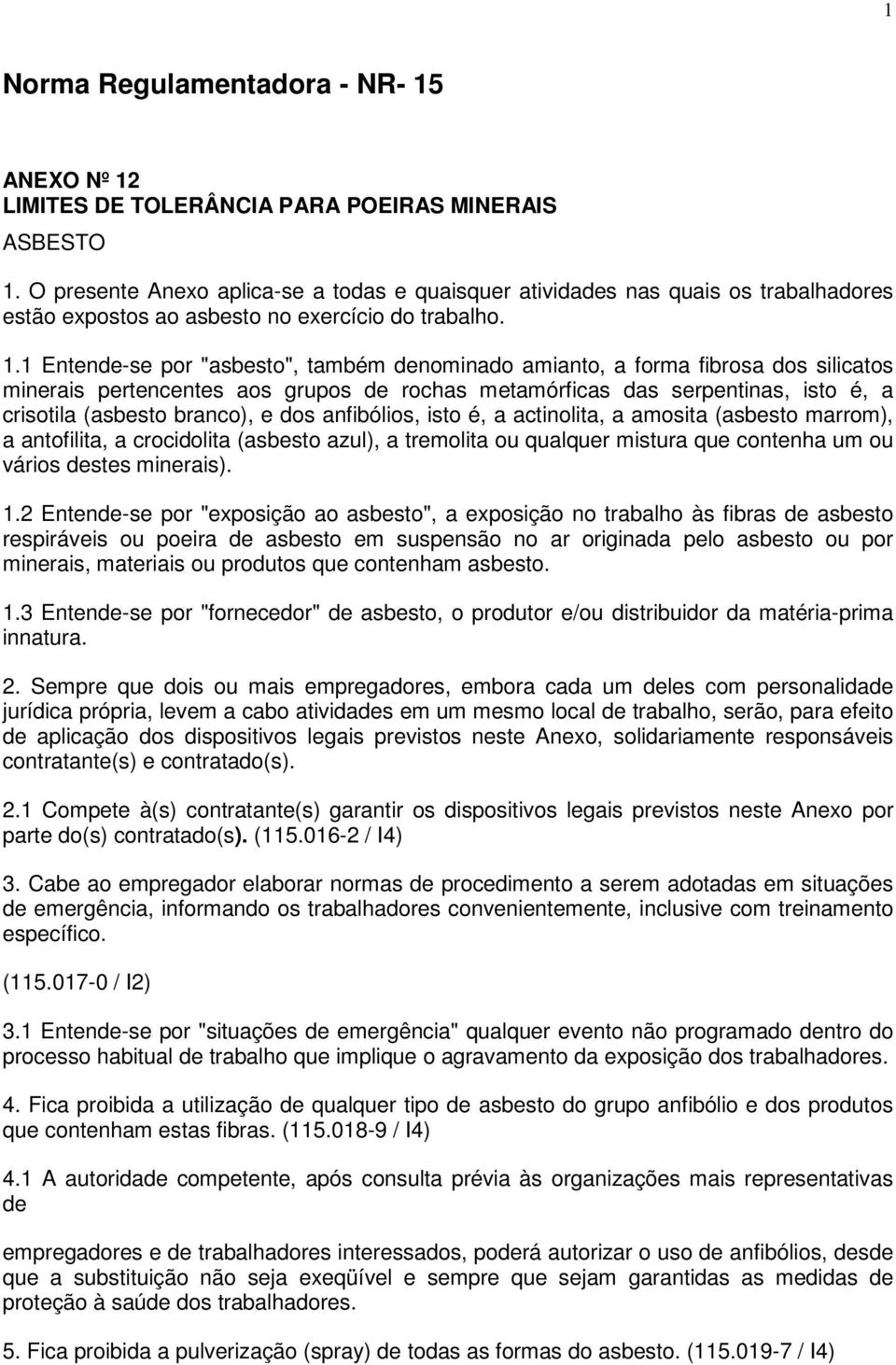 1

Norma Regulamentadora - NR- 15

ANEXO Nº 12
LIMITES DE TOLERÂNCIA PARA POEIRAS MINERAIS
ASBESTO

1. O presente Anexo aplica-se a todas e quaisquer atividades nas quais os trabalhadores estão expostos ao asbesto no exercício do trabalho.

1.1 Entende-se por "asbesto", também denominado amianto, a forma fibrosa dos silicatos minerais pertencentes aos grupos de rochas metamórficas das serpentinas, isto é, a crisotila (asbesto branco), e dos anfibólios, isto é, a actinolita, a amosita (asbesto marrom), a antofilita, a crocidolita (asbesto azul), a tremolita ou qualquer mistura que contenha um ou vários destes minerais).

1.2 Entende-se por "exposição ao asbesto", a exposição no trabalho às fibras de asbesto respiráveis ou poeira de asbesto em suspensão no ar originada pelo asbesto ou por minerais, materiais ou produtos que contenham asbesto.

1.3 Entende-se por "fornecedor" de asbesto, o produtor e/ou distribuidor da matéria-prima innatura.

2. Sempre que dois ou mais empregadores, embora cada um deles com personalidade jurídica própria, levem a cabo atividades em um mesmo local de trabalho, serão, para efeito de aplicação dos dispositivos legais previstos neste Anexo, solidariamente responsáveis contratante(s) e contratado(s).

2.1 Compete à(s) contratante(s) garantir os dispositivos legais previstos neste Anexo por parte do(s) contratado(s). (115.016-2 / I4)

3. Cabe ao empregador elaborar normas de procedimento a serem adotadas em situações de emergência, informando os trabalhadores convenientemente, inclusive com treinamento específico.

(115.017-0 / I2)

3.1 Entende-se por "situações de emergência" qualquer evento não programado dentro do processo habitual de trabalho que implique o agravamento da exposição dos trabalhadores.

4. Fica proibida a utilização de qualquer tipo de asbesto do grupo anfibólio e dos produtos que contenham estas fibras. (115.018-9 / I4)

4.1 A autoridade competente, após consulta prévia às organizações mais representativas de

empregadores e de trabalhadores interessados, poderá autorizar o uso de anfibólios, desde que a substituição não seja exeqüível e sempre que sejam garantidas as medidas de proteção à saúde dos trabalhadores.

5. Fica proibida a pulverização (spray) de todas as formas do asbesto. (115.019-7 / I4)